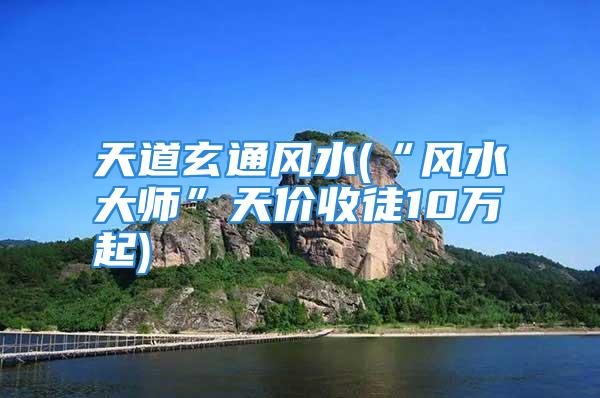 天道玄通风水(“风水大师”天价收徒10万起)